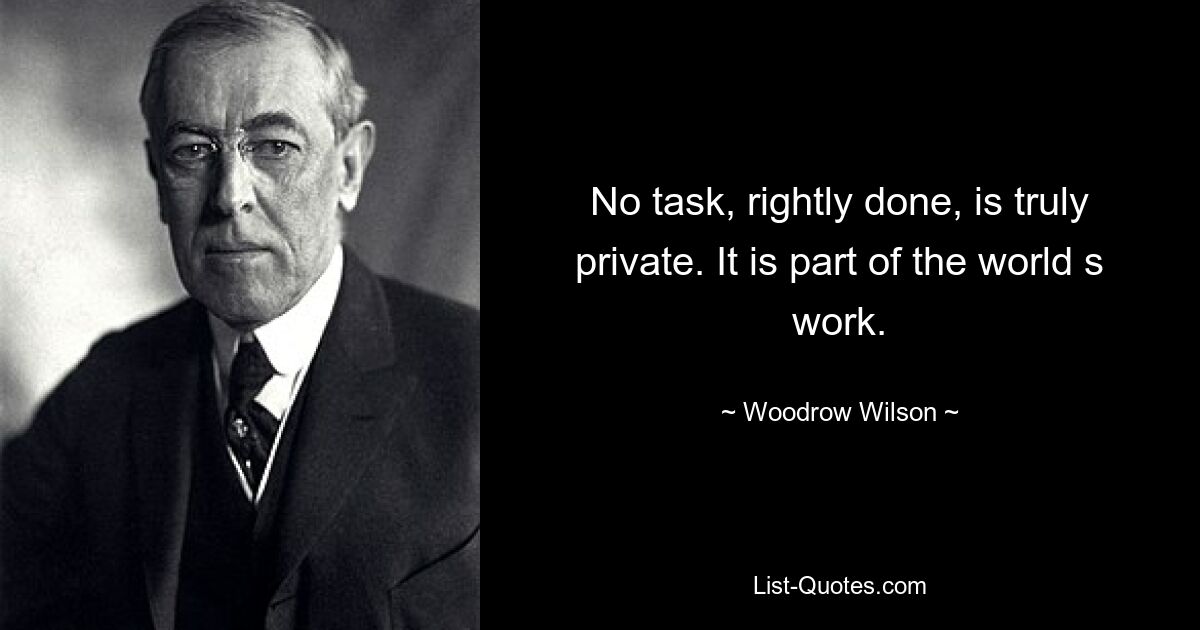 No task, rightly done, is truly private. It is part of the world s work.

~ Woodrow Wilson ~

List-Quotes.com